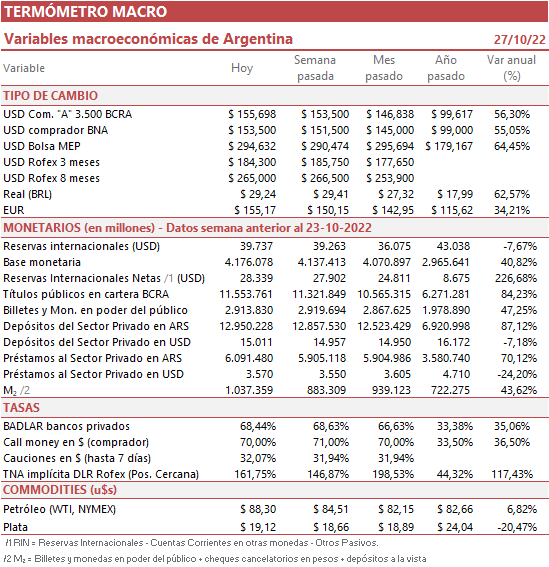 TERMÓMETRO MACRO

Variables macroeconómicas de Argentina 27/10/22

| Variable | Hoy | Semana pasada | Mes pasado | Año pasado | Var anual (%) |
|---|---|---|---|---|---|
| TIPO DE CAMBIO | | | | | |
| USD Com. "A" 3.500 BCRA | \$ 155,698 | \$ 153,500 | \$ 146,838 | \$ 99,617 | 56,30% |
| USD comprador BNA | \$ 153,500 | \$ 151,500 | \$ 145,000 | \$ 99,000 | 55,05% |
| USD Bolsa MEP | \$ 294,632 | \$ 290,474 | \$ 295,694 | \$ 179,167 | 64,45% |
| USD Rofex 3 meses | \$ 184,300 | \$ 185,750 | \$ 177,650 | | |
| USD Rofex 8 meses | \$ 265,000 | \$ 266,500 | \$ 253,900 | | |
| Real (BRL) | \$ 29,24 | \$ 29,41 | \$ 27,32 | \$ 17,99 | 62,57% |
| EUR | \$ 155,17 | \$ 150,15 | \$ 142,95 | \$ 115,62 | 34,21% |
| MONETARIOS (en millones) - Datos semana anterior al 23-10-2022 | | | | | |
| Reservas internacionales (USD) | 39.737 | 39.263 | 36.075 | 43.038 | -7,67% |
| Base monetaria | 4.176.078 | 4.137.413 | 4.070.897 | 2.965.641 | 40,82% |
| Reservas Internacionales Netas /1 (USD) | 28.339 | 27.902 | 24.811 | 8.675 | 226,68% |
| Títulos públicos en cartera BCRA | 11.553.761 | 11.321.849 | 10.565.315 | 6.271.281 | 84,23% |
| Billetes y Mon. en poder del público | 2.913.830 | 2.919.694 | 2.867.625 | 1.978.890 | 47,25% |
| Depósitos del Sector Privado en ARS | 12.950.228 | 12.857.530 | 12.523.429 | 6.920.998 | 87,12% |
| Depósitos del Sector Privado en USD | 15.011 | 14.957 | 14.950 | 16.172 | -7,18% |
| Préstamos al Sector Privado en ARS | 6.091.480 | 5.905.118 | 5.904.986 | 3.580.740 | 70,12% |
| Préstamos al Sector Privado en USD | 3.570 | 3.550 | 3.605 | 4.710 | -24,20% |
| $M_2$ /2 | 1.037.359 | 883.309 | 939.123 | 722.275 | 43,62% |
| TASAS | | | | | |
| BADLAR bancos privados | 68,44% | 68,63% | 66,63% | 33,38% | 35,06% |
| Call money en \$ (comprador) | 70,00% | 71,00% | 70,00% | 33,50% | 36,50% |
| Cauciones en \$ (hasta 7 días) | 32,07% | 31,94% | 31,94% | | |
| TNA implícita DLR Rofex (Pos. Cercana) | 161,75% | 146,87% | 198,53% | 44,32% | 117,43% |
| COMMODITIES (u\$s) | | | | | |
| Petróleo (WTI, NYMEX) | \$ 88,30 | \$ 84,51 | \$ 82,15 | \$ 82,66 | 6,82% |
| Plata | \$ 19,12 | \$ 18,66 | \$ 18,89 | \$ 24,04 | -20,47% |

/1 RIN = Reservas Internacionales - Cuentas Corrientes en otras monedas - Otros Pasivos.
/2 $M_2$ = Billetes y monedas en poder del público + cheques cancelatorios en pesos + depósitos a la vista